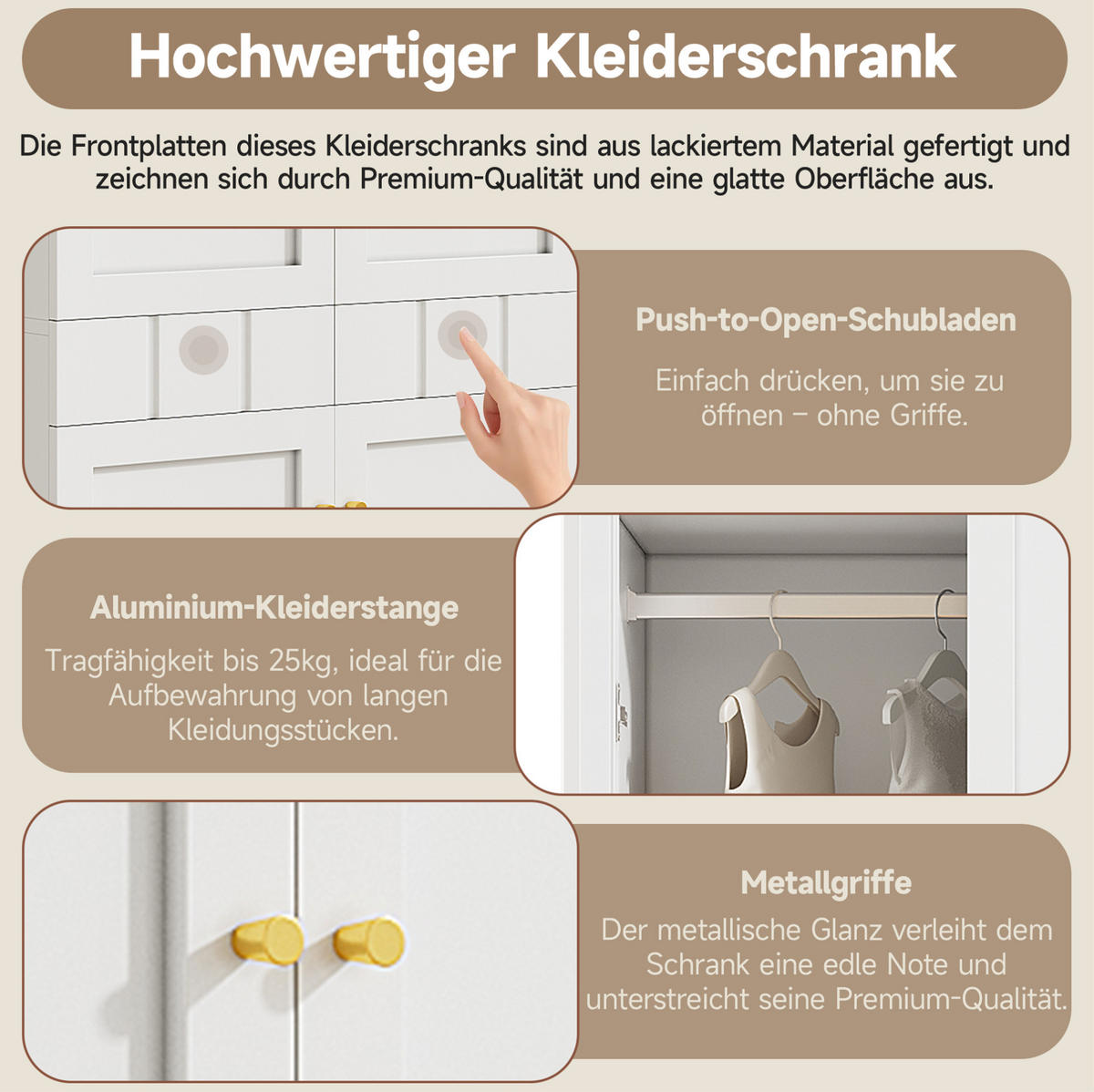 Hochwertiger Kleiderschrank

Die Frontplatten dieses Kleiderschranks sind aus lackiertem Material gefertigt und zeichnen sich durch Premium-Qualität und eine glatte Oberfläche aus.

Push-to-Open-Schubladen

Einfach drücken, um sie zu öffnen – ohne Griffe.

Aluminium-Kleiderstange

Tragfähigkeit bis 25kg, ideal für die Aufbewahrung von langen Kleidungsstücken.

Metallgriffe

Der metallische Glanz verleiht dem Schrank eine edle Note und unterstreicht seine Premium-Qualität.